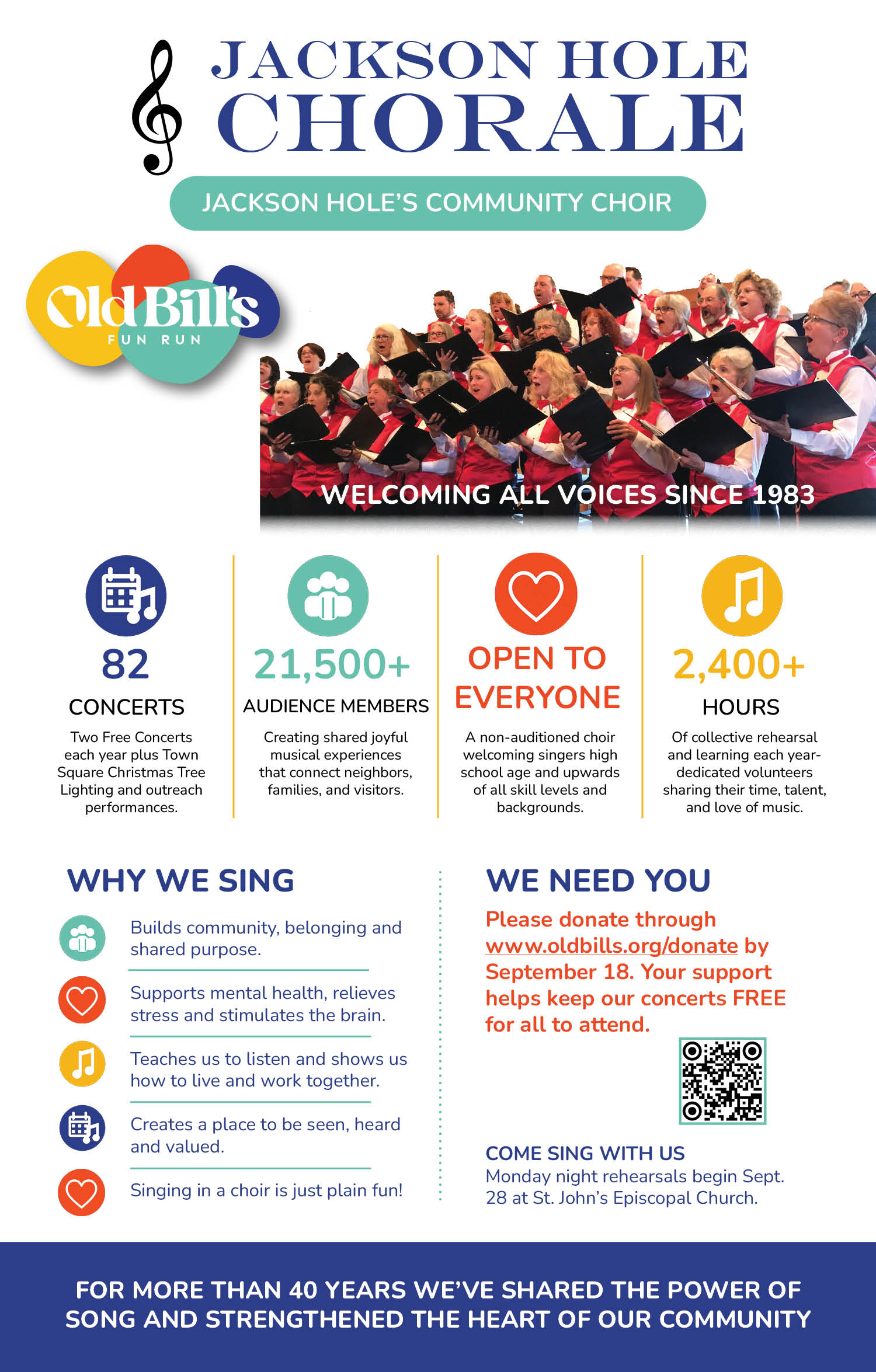 JACKSON HOLE CHORALE

JACKSON HOLE'S COMMUNITY CHOIR

Old Bill's FUN RUN

WELCOMING ALL VOICES SINCE 1983

82

CONCERTS

Two Free Concerts each year plus Town Square Christmas Tree Lighting and outreach performances.

21,500+

AUDIENCE MEMBERS

Creating shared joyful musical experiences that connect neighbors, families, and visitors.

OPEN TO EVERYONE

A non-auditioned choir welcoming singers high school age and upwards of all skill levels and backgrounds.

2,400+

HOURS

Of collective rehearsal and learning each year-dedicated volunteers sharing their time, talent, and love of music.

WHY WE SING

Builds community, belonging and shared purpose.

Supports mental health, relieves stress and stimulates the brain.

Teaches us to listen and shows us how to live and work together.

Creates a place to be seen, heard and valued.

Singing in a choir is just plain fun!

WE NEED YOU

Please donate through www.oldbills.org/donate by September 18. Your support helps keep our concerts FREE for all to attend.

COME SING WITH US

Monday night rehearsals begin Sept. 28 at St. John's Episcopal Church.

FOR MORE THAN 40 YEARS WE'VE SHARED THE POWER OF SONG AND STRENGTHENED THE HEART OF OUR COMMUNITY